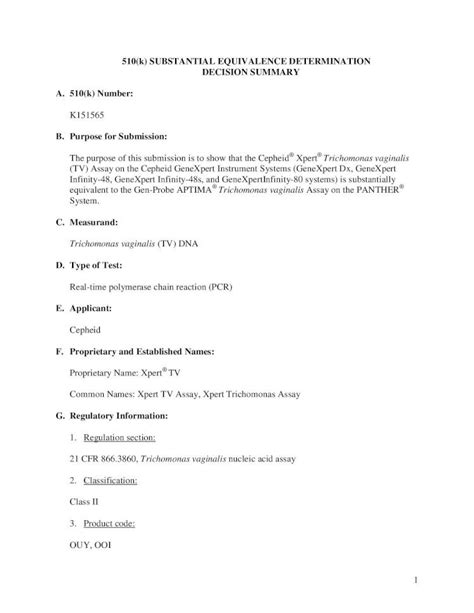 510(k) SUBSTANTIAL EQUIVALENCE DETERMINATION
DECISION SUMMARY

A. 510(k) Number:

K151565

B. Purpose for Submission:

The purpose of this submission is to show that the Cepheid® Xpert® Trichomonas vaginalis (TV) Assay on the Cepheid GeneXpert Instrument Systems (GeneXpert Dx, GeneXpert Infinity-48, GeneXpert Infinity-48s, and GeneXpertInfinity-80 systems) is substantially equivalent to the Gen-Probe APTIMA® Trichomonas vaginalis Assay on the PANTHER® System.

C. Measurand:

Trichomonas vaginalis (TV) DNA

D. Type of Test:

Real-time polymerase chain reaction (PCR)

E. Applicant:

Cepheid

F. Proprietary and Established Names:

Proprietary Name: Xpert® TV

Common Names: Xpert TV Assay, Xpert Trichomonas Assay

G. Regulatory Information:

1. Regulation section:

21 CFR 866.3860, Trichomonas vaginalis nucleic acid assay

2. Classification:

Class II

3. Product code:

OUY, OOI

1